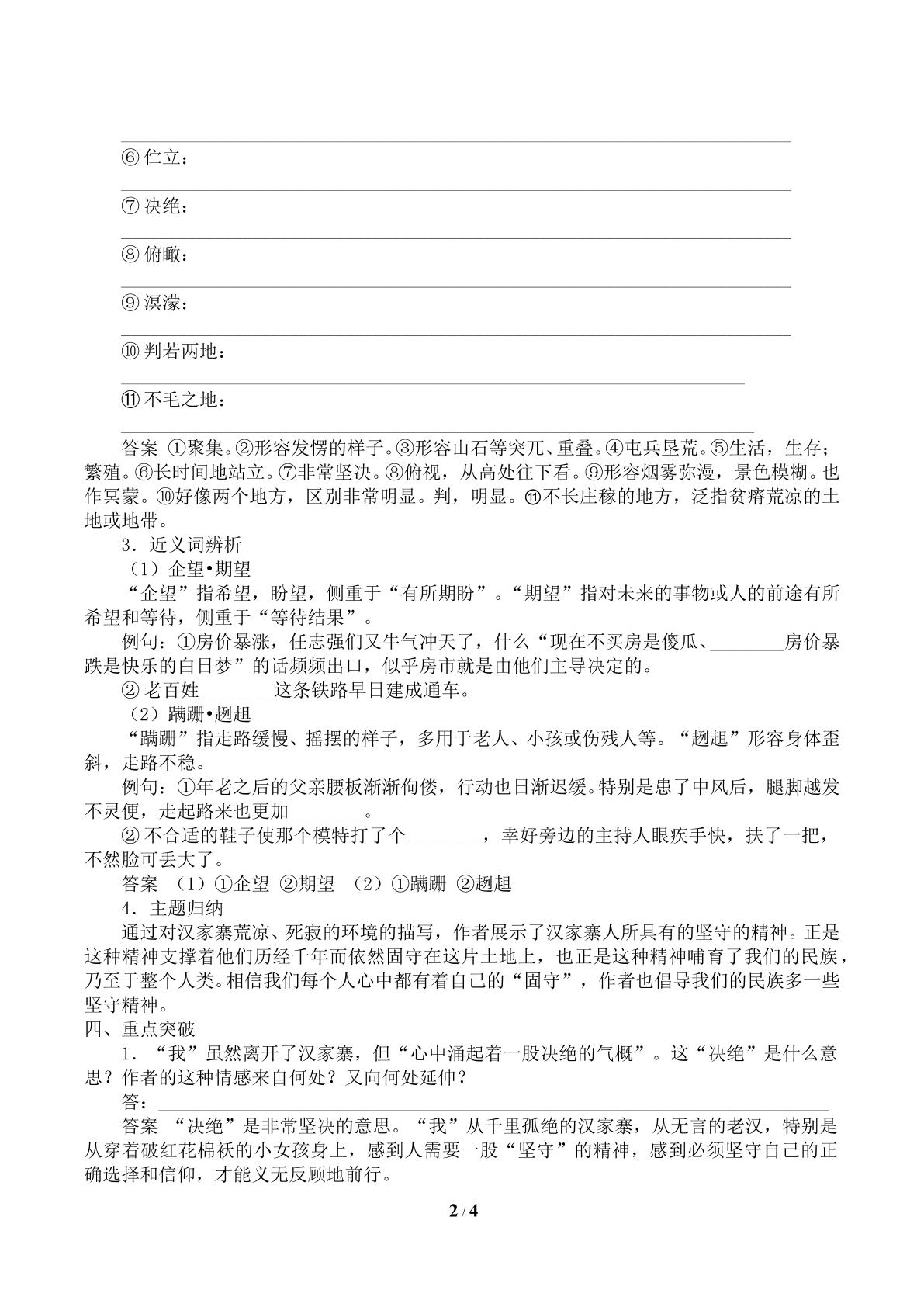 ____

⑥伫立：

____

⑦决绝：

____

⑧俯瞰：

____

⑨溟濛：

____

⑩判若两地：

____

⑪不毛之地：

____

答案 ①聚集。②形容发愣的样子。③形容山石等突兀、重叠。④屯兵垦荒。⑤生活，生存；繁殖。⑥长时间地站立。⑦非常坚决。⑧俯视，从高处往下看。⑨形容烟雾弥漫，景色模糊。也作冥蒙。⑩好像两个地方，区别非常明显。判，明显。⑪不长庄稼的地方，泛指贫瘠荒凉的土地或地带。

3．近义词辨析

（1）企望•期望

“企望”指希望，盼望，侧重于“有所期盼”。“期望”指对未来的事物或人的前途有所希望和等待，侧重于“等待结果”。

例句：①房价暴涨，任志强们又牛气冲天了，什么“现在不买房是傻瓜、____房价暴跌是快乐的白日梦”的话频频出口，似乎房市就是由他们主导决定的。

②老百姓____这条铁路早日建成通车。

（2）蹒跚•趔趄

“蹒跚”指走路缓慢、摇摆的样子，多用于老人、小孩或伤残人等。“趔趄”形容身体歪斜，走路不稳。

例句：①年老之后的父亲腰板渐渐佝偻，行动也日渐迟缓。特别是患了中风后，腿脚越发不灵便，走起路来也更加____。

②不合适的鞋子使那个模特打了个____，幸好旁边的主持人眼疾手快，扶了一把，不然脸可丢大了。

答案 （1）①企望 ②期望 （2）①蹒跚 ②趔趄

4．主题归纳

通过对汉家寨荒凉、死寂的环境的描写，作者展示了汉家寨人所具有的坚守的精神。正是这种精神支撑着他们历经千年而依然固守在这片土地上，也正是这种精神哺育了我们的民族，乃至于整个人类。相信我们每个人心中都有着自己的“固守”，作者也倡导我们的民族多一些坚守精神。

四、重点突破

1．“我”虽然离开了汉家寨，但“心中涌起着一股决绝的气概”。这“决绝”是什么意思？作者的这种情感来自何处？又向何处延伸？

答：____

答案 “决绝”是非常坚决的意思。“我”从千里孤绝的汉家寨，从无言的老汉，特别是从穿着破红花棉袄的小女孩身上，感到人需要一股“坚守”的精神，感到必须坚守自己的正确选择和信仰，才能义无反顾地前行。

2 / 4